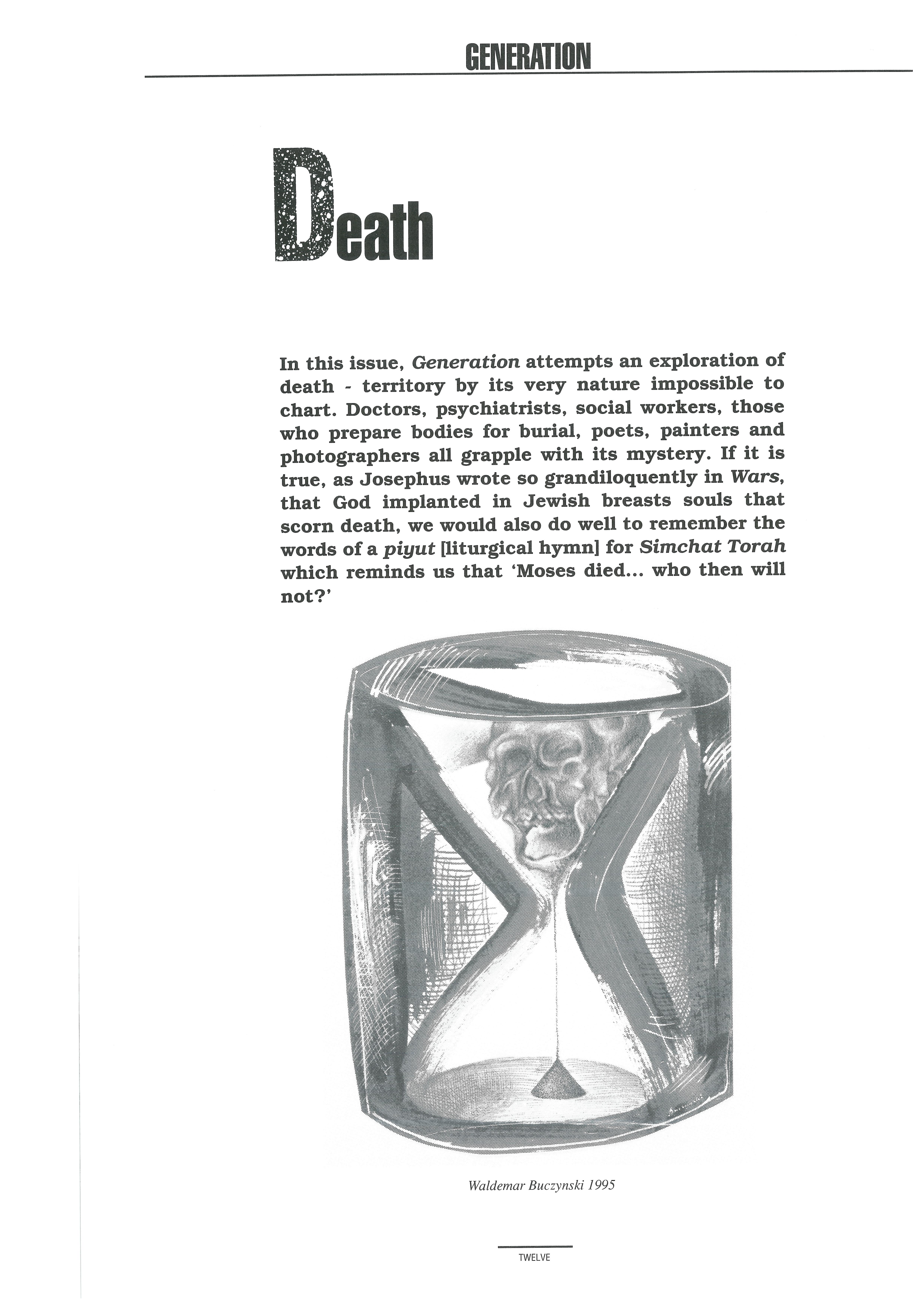 GENERATION

Death

In this issue, Generation attempts an exploration of death - territory by its very nature impossible to chart. Doctors, psychiatrists, social workers, those who prepare bodies for burial, poets, painters and photographers all grapple with its mystery. If it is true, as Josephus wrote so grandiloquently in Wars, that God implanted in Jewish breasts souls that scorn death, we would also do well to remember the words of a piyut [liturgical hymn] for Simchat Torah which reminds us that 'Moses died... who then will not?'

Waldemar Buczynski 1995

TWELVE